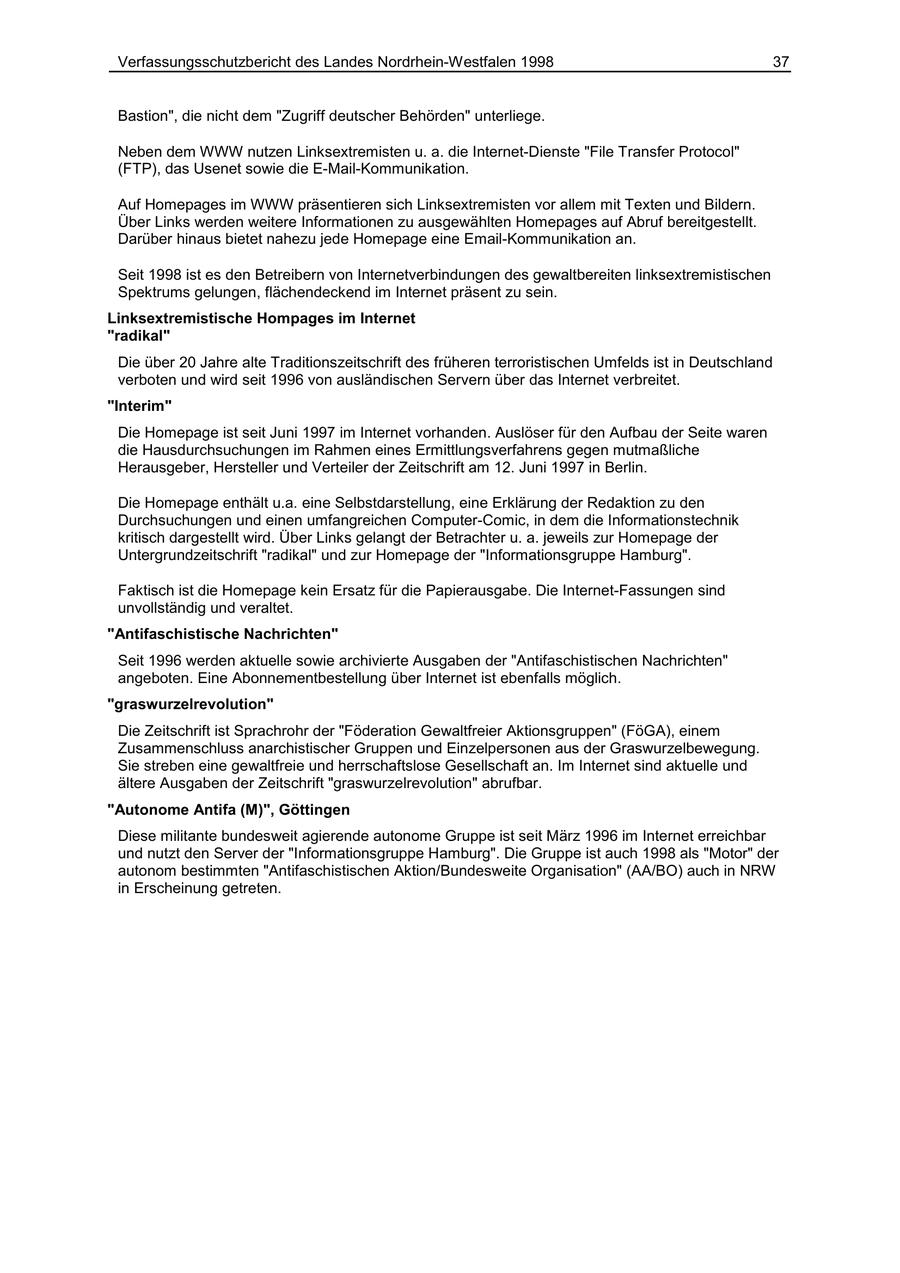 Verfassungsschutzbericht des Landes Nordrhein-Westfalen 1998 37

Bastion", die nicht dem "Zugriff deutscher Behörden" unterliege.

Neben dem WWW nutzen Linksextremisten u. a. die Internet-Dienste "File Transfer Protocol" (FTP), das Usenet sowie die E-Mail-Kommunikation.

Auf Homepages im WWW präsentieren sich Linksextremisten vor allem mit Texten und Bildern. Über Links werden weitere Informationen zu ausgewählten Homepages auf Abruf bereitgestellt. Darüber hinaus bietet nahezu jede Homepage eine Email-Kommunikation an.

Seit 1998 ist es den Betreibern von Internetverbindungen des gewaltbereiten linksextremistischen Spektrums gelungen, flächendeckend im Internet präsent zu sein.

Linksextremistische Hompages im Internet
"radikal"

Die über 20 Jahre alte Traditionszeitschrift des früheren terroristischen Umfelds ist in Deutschland verboten und wird seit 1996 von ausländischen Servern über das Internet verbreitet.

"Interim"

Die Homepage ist seit Juni 1997 im Internet vorhanden. Auslöser für den Aufbau der Seite waren die Hausdurchsuchungen im Rahmen eines Ermittlungsverfahrens gegen mutmaßliche Herausgeber, Hersteller und Verteiler der Zeitschrift am 12. Juni 1997 in Berlin.

Die Homepage enthält u.a. eine Selbstdarstellung, eine Erklärung der Redaktion zu den Durchsuchungen und einen umfangreichen Computer-Comic, in dem die Informationstechnik kritisch dargestellt wird. Über Links gelangt der Betrachter u. a. jeweils zur Homepage der Untergrundzeitschrift "radikal" und zur Homepage der "Informationsgruppe Hamburg".

Faktisch ist die Homepage kein Ersatz für die Papierausgabe. Die Internet-Fassungen sind unvollständig und veraltet.

"Antifaschistische Nachrichten"

Seit 1996 werden aktuelle sowie archivierte Ausgaben der "Antifaschistischen Nachrichten" angeboten. Eine Abonnementbestellung über Internet ist ebenfalls möglich.

"graswurzelrevolution"

Die Zeitschrift ist Sprachrohr der "Föderation Gewaltfreier Aktionsgruppen" (FöGA), einem Zusammenschluss anarchistischer Gruppen und Einzelpersonen aus der Graswurzelbewegung. Sie streben eine gewaltfreie und herrschaftslose Gesellschaft an. Im Internet sind aktuelle und ältere Ausgaben der Zeitschrift "graswurzelrevolution" abrufbar.

"Autonome Antifa (M)", Göttingen

Diese militante bundesweit agierende autonome Gruppe ist seit März 1996 im Internet erreichbar und nutzt den Server der "Informationsgruppe Hamburg". Die Gruppe ist auch 1998 als "Motor" der autonom bestimmten "Antifaschistischen Aktion/Bundesweite Organisation" (AA/BO) auch in NRW in Erscheinung getreten.